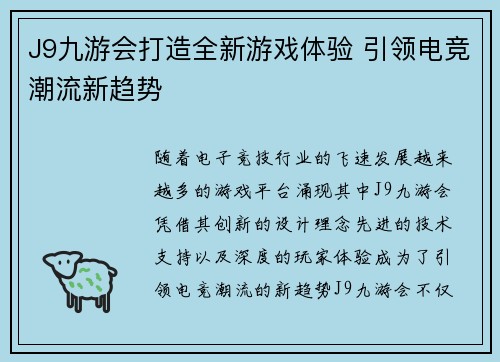 J9九游会打造全新游戏体验 引领电竞潮流新趋势

随着电子竞技行业的飞速发展越来越多的游戏平台涌现其中J9九游会凭借其创新的设计理念先进的技术支持以及深度的玩家体验成为了引领电竞潮流的新趋势J9九游会不仅